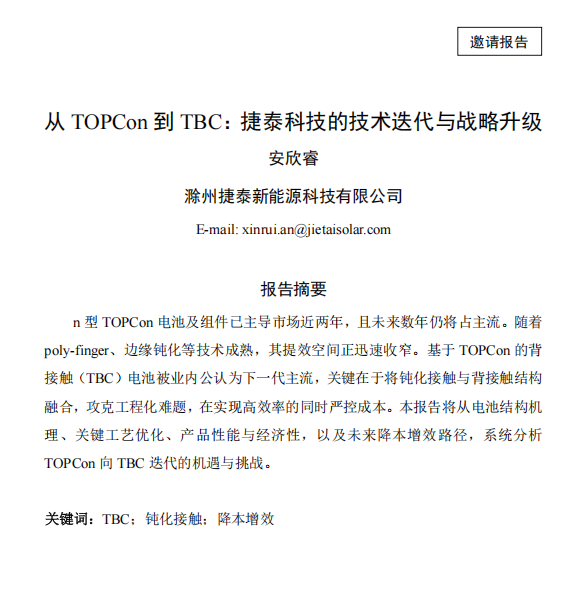 邀请报告

从 TOPCon 到 TBC：捷泰科技的技术迭代与战略升级

安欣睿

滁州捷泰新能源科技有限公司

E-mail: xinrui.an@jietaisolar.com

报告摘要

n 型 TOPCon 电池及组件已主导市场近两年，且未来数年仍将占主流。随着 poly-finger、边缘钝化等技术成熟，其提效空间正迅速收窄。基于 TOPCon 的背接触（TBC）电池被业内公认为下一代主流，关键在于将钝化接触与背接触结构融合，攻克工程化难题，在实现高效率的同时严控成本。本报告将从电池结构机理、关键工艺优化、产品性能与经济性，以及未来降本增效路径，系统分析 TOPCon 向 TBC 迭代的机遇与挑战。

关键词：TBC；钝化接触；降本增效